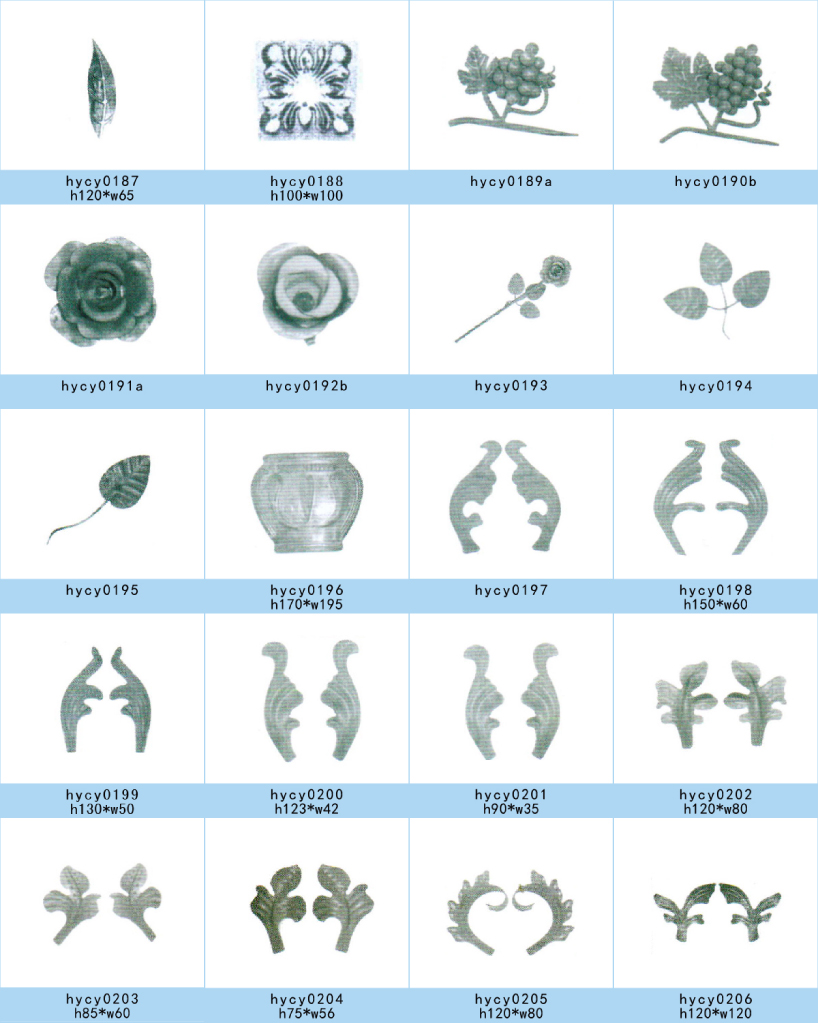 hycy0187
h120*w65

hycy0188
h100*w100

hycy0189a

hycy0190b

hycy0191a

hycy0192b

hycy0193

hycy0194

hycy0195

hycy0196
h170*w195

hycy0197

hycy0198
h150*w60

hycy0199
h130*w50

hycy0200
h123*w42

hycy0201
h90*w35

hycy0202
h120*w80

hycy0203
h85*w60

hycy0204
h75*w56

hycy0205
h120*w80

hycy0206
h120*w120